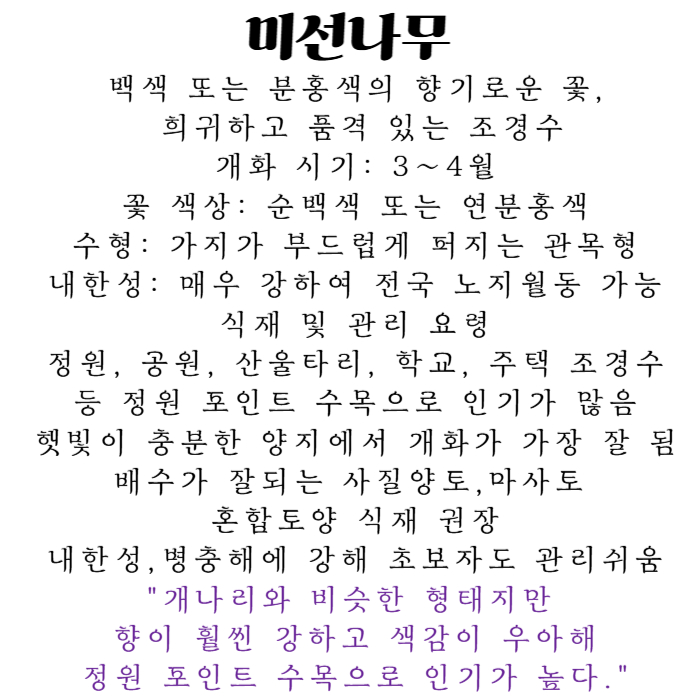 미선나무

백색 또는 분홍색의 향기로운 꽃,
희귀하고 품격 있는 조경수
개화 시기: 3~4월
꽃 색상: 순백색 또는 연분홍색
수형: 가지가 부드럽게 퍼지는 관목형
내한성: 매우 강하여 전국 노지월동 가능

식재 및 관리 요령
정원, 공원, 산울타리, 학교, 주택 조경수
등 정원 포인트 수목으로 인기가 많음
햇빛이 충분한 양지에서 개화가 가장 잘 됨
배수가 잘되는 사질양토,마사토
혼합토양 식재 권장
내한성,병충해에 강해 초보자도 관리쉬움

"개나리와 비슷한 형태지만
향이 훨씬 강하고 색감이 우아해
정원 포인트 수목으로 인기가 높다."